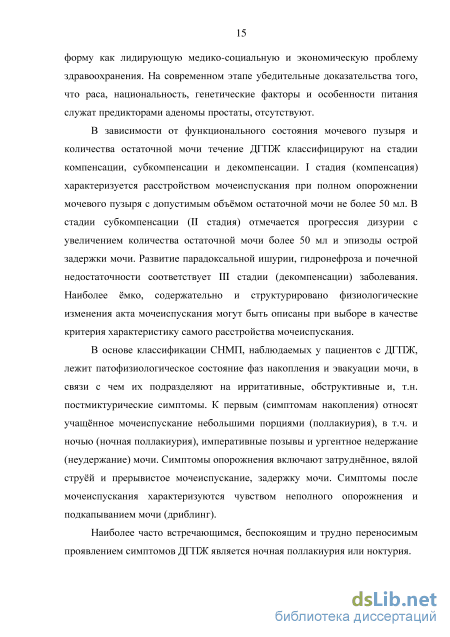 15

форму как лидирующую медико-социальную и экономическую проблему здравоохранения. На современном этапе убедительные доказательства того, что раса, национальность, генетические факторы и особенности питания служат предикторами аденомы простаты, отсутствуют.

В зависимости от функционального состояния мочевого пузыря и количества остаточной мочи течение ДГПЖ классифицируют на стадии компенсации, субкомпенсации и декомпенсации. I стадия (компенсация) характеризуется расстройством мочеиспускания при полном опорожнении мочевого пузыря с допустимым объёмом остаточной мочи не более 50 мл. В стадии субкомпенсации (II стадия) отмечается прогрессия дизурии с увеличением количества остаточной мочи более 50 мл и эпизоды острой задержки мочи. Развитие парадоксальной ишурии, гидронефроза и почечной недостаточности соответствует III стадии (декомпенсации) заболевания. Наиболее ёмко, содержательно и структурировано физиологические изменения акта мочеиспускания могут быть описаны при выборе в качестве критерия характеристику самого расстройства мочеиспускания.

В основе классификации СНМП, наблюдаемых у пациентов с ДГПЖ, лежит патофизиологическое состояние фаз накопления и эвакуации мочи, в связи с чем их подразделяют на ирритативные, обструктивные и, т.н. постмиктурические симптомы. К первым (симптомам накопления) относят учащённое мочеиспускание небольшими порциями (поллакиурия), в т.ч. и ночью (ночная поллакиурия), императивные позывы и ургентное недержание (неудержание) мочи. Симптомы опорожнения включают затруднённое, вялой струёй и прерывистое мочеиспускание, задержку мочи. Симптомы после мочеиспускания характеризуются чувством неполного опорожнения и подкапыванием мочи (дриблинг).

Наиболее часто встречающимся, беспокоящим и трудно переносимым проявлением симптомов ДГПЖ является ночная поллакиурия или ноктурия.

dsLib.net
библиотека диссертаций